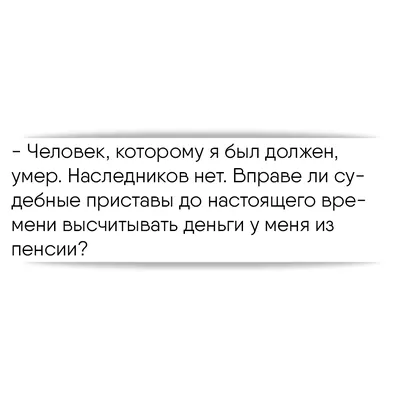 - Человек, которому я был должен, умер. Наследников нет. Вправе ли судебные приставы до настоящего времени высчитывать деньги у меня из пенсии?